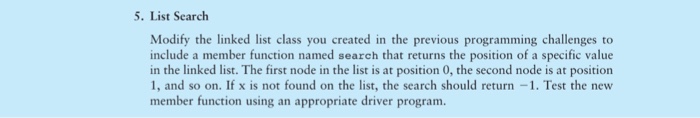 5. List Search

Modify the linked list class you created in the previous programming challenges to include a member function named search that returns the position of a specific value in the linked list. The first node in the list is at position 0, the second node is at position 1, and so on. If x is not found on the list, the search should return −1. Test the new member function using an appropriate driver program.